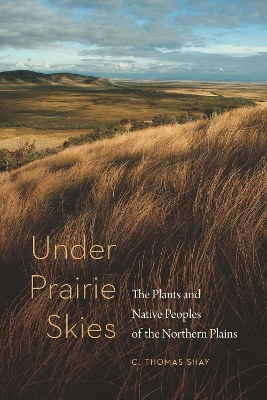 Under Prairie Skies

The Plants and Native Peoples of the Northern Plains

C. THOMAS SHAY